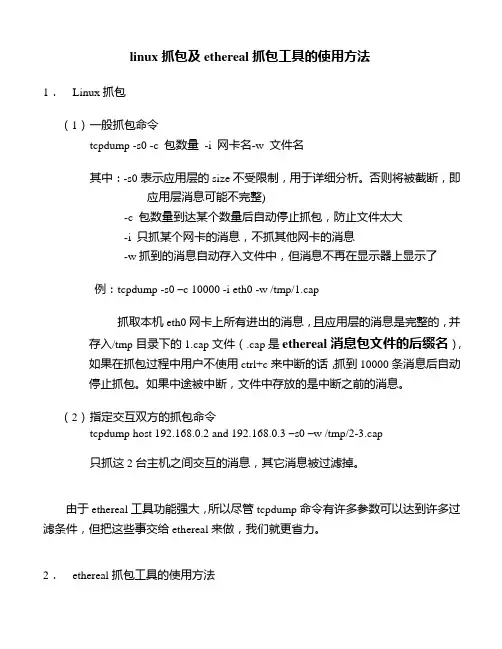 linux 抓包及 ethereal 抓包工具的使用方法

1． Linux 抓包

（1）一般抓包命令

tcpdump -s0 -c 包数量 -i 网卡名-w 文件名

其中：-s0 表示应用层的 size 不受限制，用于详细分析。否则将被截断，即应用层消息可能不完整)

-c 包数量到达某个数量后自动停止抓包，防止文件太大

-i 只抓某个网卡的消息，不抓其他网卡的消息

-w 抓到的消息自动存入文件中，但消息不再在显示器上显示了

例：tcpdump -s0 –c 10000 -i eth0 -w /tmp/1.cap

抓取本机 eth0 网卡上所有进出的消息，且应用层的消息是完整的，并存入/tmp 目录下的 1.cap 文件（.cap 是 ethereal 消息包文件的后缀名），如果在抓包过程中用户不使用 ctrl+c 来中断的话，抓到 10000 条消息后自动停止抓包。如果中途被中断，文件中存放的是中断之前的消息。

（2）指定交互双方的抓包命令

tcpdump host 192.168.0.2 and 192.168.0.3 –s0 –w /tmp/2-3.cap

只抓这 2 台主机之间交互的消息，其它消息被过滤掉。

由于 ethereal 工具功能强大，所以尽管 tcpdump 命令有许多参数可以达到许多过滤条件，但把这些事交给 ethereal 来做，我们就更省力。

2． ethereal 抓包工具的使用方法